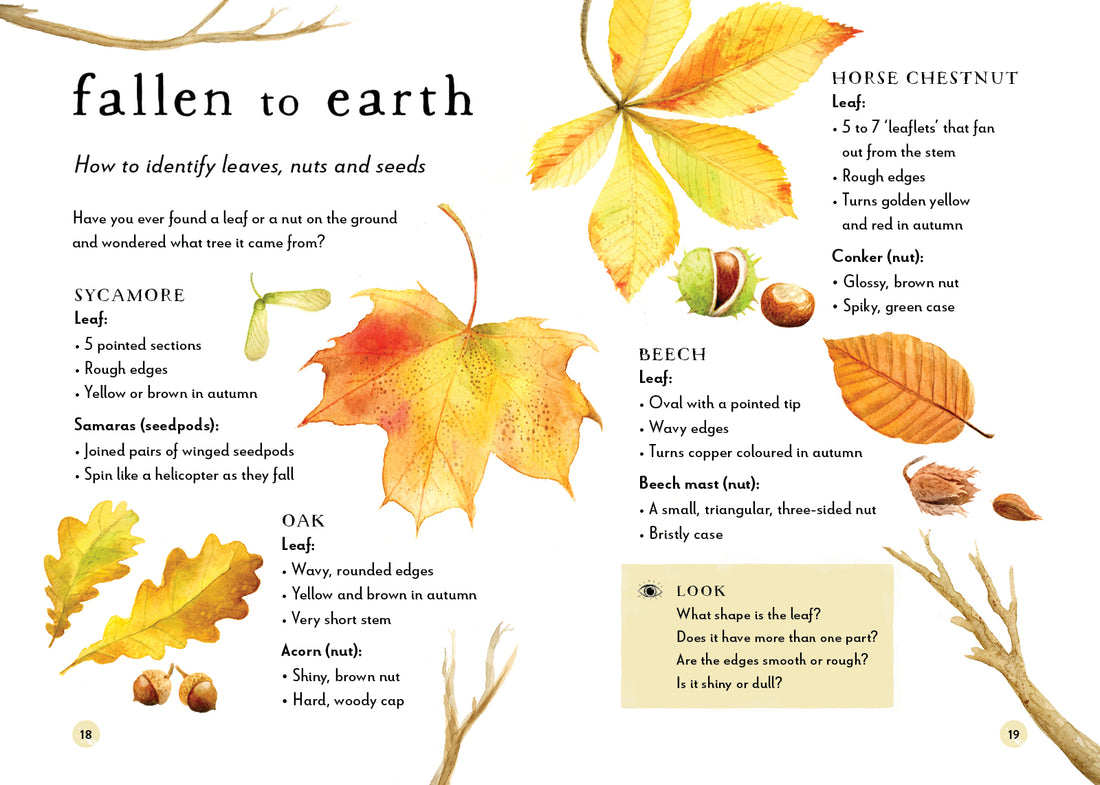 fallen to earth

How to identify leaves, nuts and seeds

Have you ever found a leaf or a nut on the ground and wondered what tree it came from?

SYCAMORE
Leaf:
• 5 pointed sections
• Rough edges
• Yellow or brown in autumn

Samaras (seedpods):
• Joined pairs of winged seedpods
• Spin like a helicopter as they fall

OAK
Leaf:
• Wavy, rounded edges
• Yellow and brown in autumn
• Very short stem

Acorn (nut):
• Shiny, brown nut
• Hard, woody cap

18

HORSE CHESTNUT
Leaf:
• 5 to 7 'leaflets' that fan out from the stem
• Rough edges
• Turns golden yellow and red in autumn

Conker (nut):
• Glossy, brown nut
• Spiky, green case

BEECH
Leaf:
• Oval with a pointed tip
• Wavy edges
• Turns copper coloured in autumn

Beech mast (nut):
• A small, triangular, three-sided nut
• Bristly case

LOOK
What shape is the leaf?
Does it have more than one part?
Are the edges smooth or rough?
Is it shiny or dull?

19